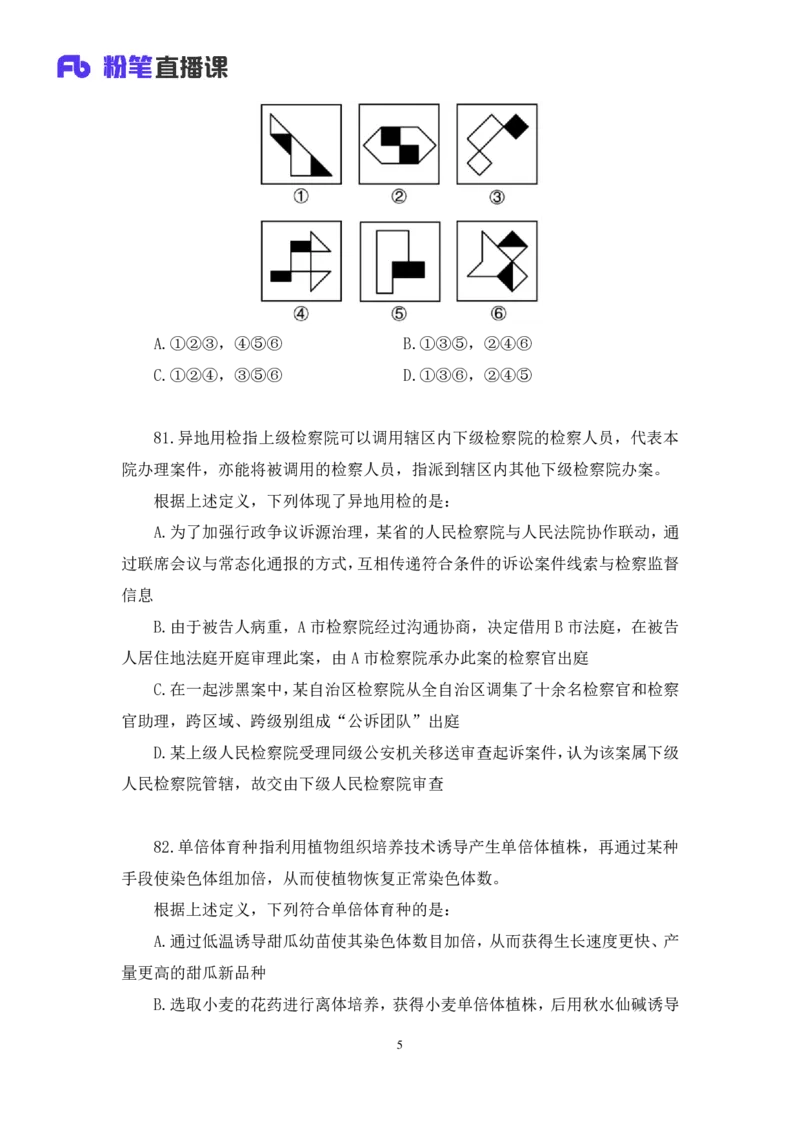 Fb 粉笔直播课

①　②　③

④　⑤　⑥

A.①②③，④⑤⑥　B.①③⑤，②④⑥

C.①②④，③⑤⑥　D.①③⑥，②④⑤

81.异地用检指上级检察院可以调用辖区内下级检察院的检察人员，代表本院办理案件，亦能将被调用的检察人员，指派到辖区内其他下级检察院办案。

根据上述定义，下列体现了异地用检的是：

A.为了加强行政争议诉源治理，某省的人民检察院与人民法院协作联动，通过联席会议与常态化通报的方式，互相传递符合条件的诉讼案件线索与检察监督信息

B.由于被告人病重，A市检察院经过沟通协商，决定借用B市法庭，在被告人居住地法庭开庭审理此案，由A市检察院承办此案的检察官出庭

C.在一起涉黑案中，某自治区检察院从全自治区调集了十余名检察官和检察官助理，跨区域、跨级别组成“公诉团队”出庭

D.某上级人民检察院受理同级公安机关移送审查起诉案件，认为该案属下级人民检察院管辖，故交由下级人民检察院审查

82.单倍体育种指利用植物组织培养技术诱导产生单倍体植株，再通过某种手段使染色体组加倍，从而使植物恢复正常染色体数。

根据上述定义，下列符合单倍体育种的是：

A.通过低温诱导甜瓜幼苗使其染色体数目加倍，从而获得生长速度更快、产量更高的甜瓜新品种

B.选取小麦的花药进行离体培养，获得小麦单倍体植株，后用秋水仙碱诱导

5